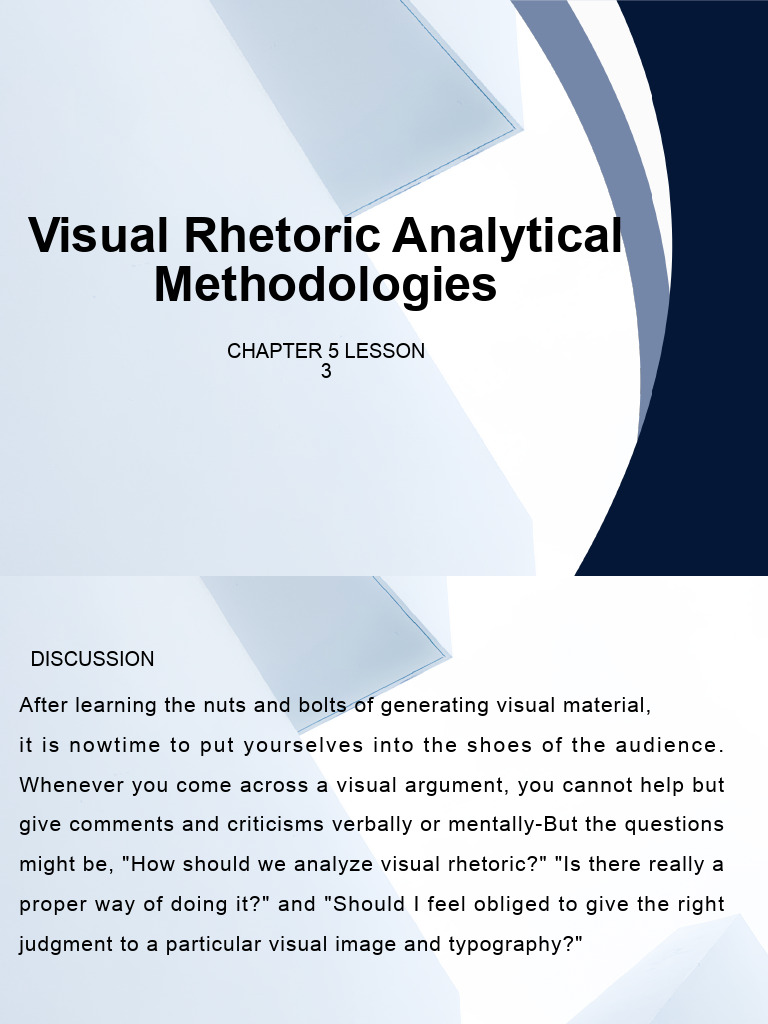 Visual Rhetoric Analytical Methodologies

CHAPTER 5 LESSON 3

DISCUSSION

After learning the nuts and bolts of generating visual material, it is nowtime to put yourselves into the shoes of the audience. Whenever you come across a visual argument, you cannot help but give comments and criticisms verbally or mentally-But the questions might be, "How should we analyze visual rhetoric?" "Is there really a proper way of doing it?" and "Should I feel obliged to give the right judgment to a particular visual image and typography?"